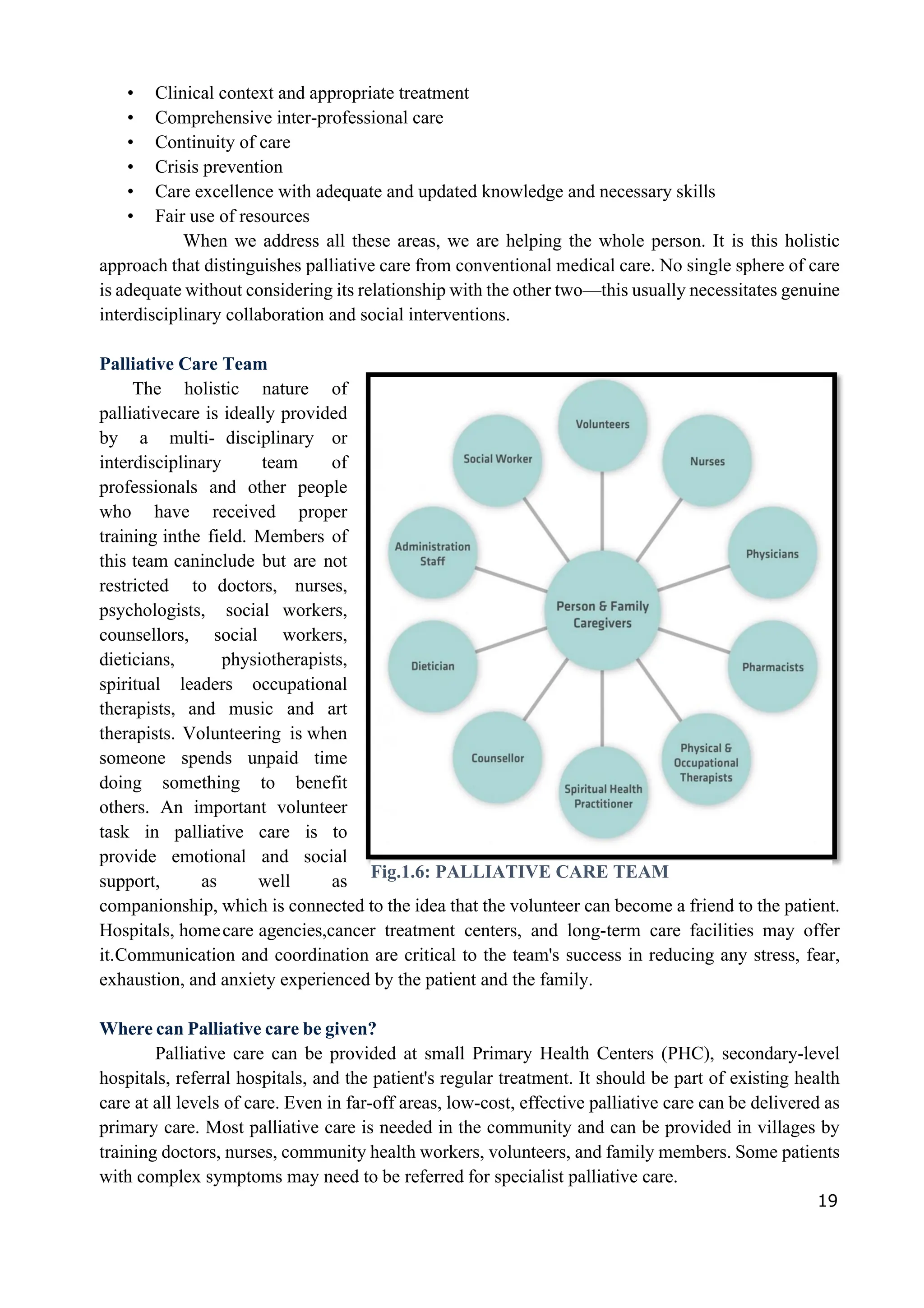 • Clinical context and appropriate treatment
• Comprehensive inter-professional care
• Continuity of care
• Crisis prevention
• Care excellence with adequate and updated knowledge and necessary skills
• Fair use of resources

When we address all these areas, we are helping the whole person. It is this holistic approach that distinguishes palliative care from conventional medical care. No single sphere of care is adequate without considering its relationship with the other two—this usually necessitates genuine interdisciplinary collaboration and social interventions.

Palliative Care Team

The holistic nature of palliativecare is ideally provided by a multi- disciplinary or interdisciplinary team of professionals and other people who have received proper training inthe field. Members of this team caninclude but are not restricted to doctors, nurses, psychologists, social workers, counsellors, social workers, dieticians, physiotherapists, spiritual leaders occupational therapists, and music and art therapists. Volunteering is when someone spends unpaid time doing something to benefit others. An important volunteer task in palliative care is to provide emotional and social support, as well as companionship, which is connected to the idea that the volunteer can become a friend to the patient. Hospitals, home care agencies,cancer treatment centers, and long-term care facilities may offer it.Communication and coordination are critical to the team's success in reducing any stress, fear, exhaustion, and anxiety experienced by the patient and the family.

Volunteers
Nurses
Physicians
Pharmacists
Physical & Occupational Therapists
Spiritual Health Practitioner
Counsellor
Dietician
Administration Staff
Social Worker
Person & Family Caregivers

Fig.1.6: PALLIATIVE CARE TEAM

Where can Palliative care be given?

Palliative care can be provided at small Primary Health Centers (PHC), secondary-level hospitals, referral hospitals, and the patient's regular treatment. It should be part of existing health care at all levels of care. Even in far-off areas, low-cost, effective palliative care can be delivered as primary care. Most palliative care is needed in the community and can be provided in villages by training doctors, nurses, community health workers, volunteers, and family members. Some patients with complex symptoms may need to be referred for specialist palliative care.

19